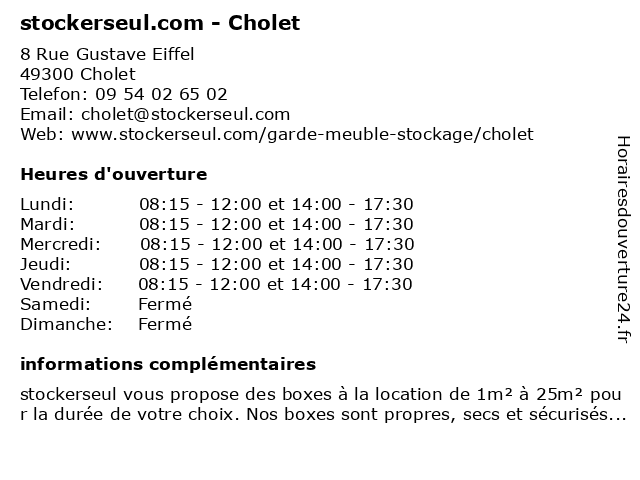 stockerseul.com - Cholet

8 Rue Gustave Eiffel
49300 Cholet
Telefon: 09 54 02 65 02
Email: cholet@stockerseul.com
Web: www.stockerseul.com/garde-meuble-stockage/cholet

Heures d'ouverture

| Lundi: | 08:15 - 12:00 et 14:00 - 17:30 |
|---|---|
| Mardi: | 08:15 - 12:00 et 14:00 - 17:30 |
| Mercredi: | 08:15 - 12:00 et 14:00 - 17:30 |
| Jeudi: | 08:15 - 12:00 et 14:00 - 17:30 |
| Vendredi: | 08:15 - 12:00 et 14:00 - 17:30 |
| Samedi: | Fermé |
| Dimanche: | Fermé |

informations complémentaires

stockerseul vous propose des boxes à la location de 1m² à 25m² pour la durée de votre choix. Nos boxes sont propres, secs et sécurisés...

Horairesdouverture24.fr